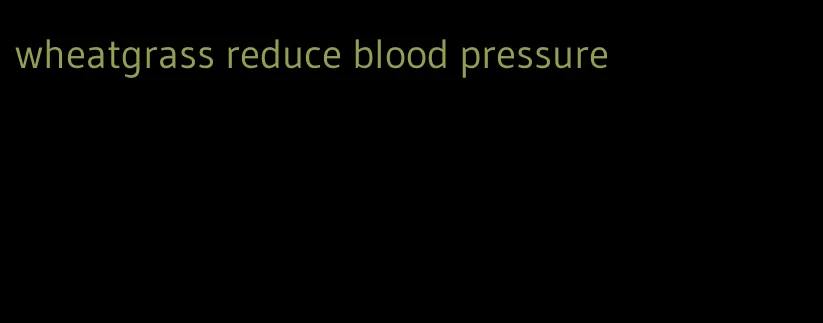 wheatgrass reduce blood pressure